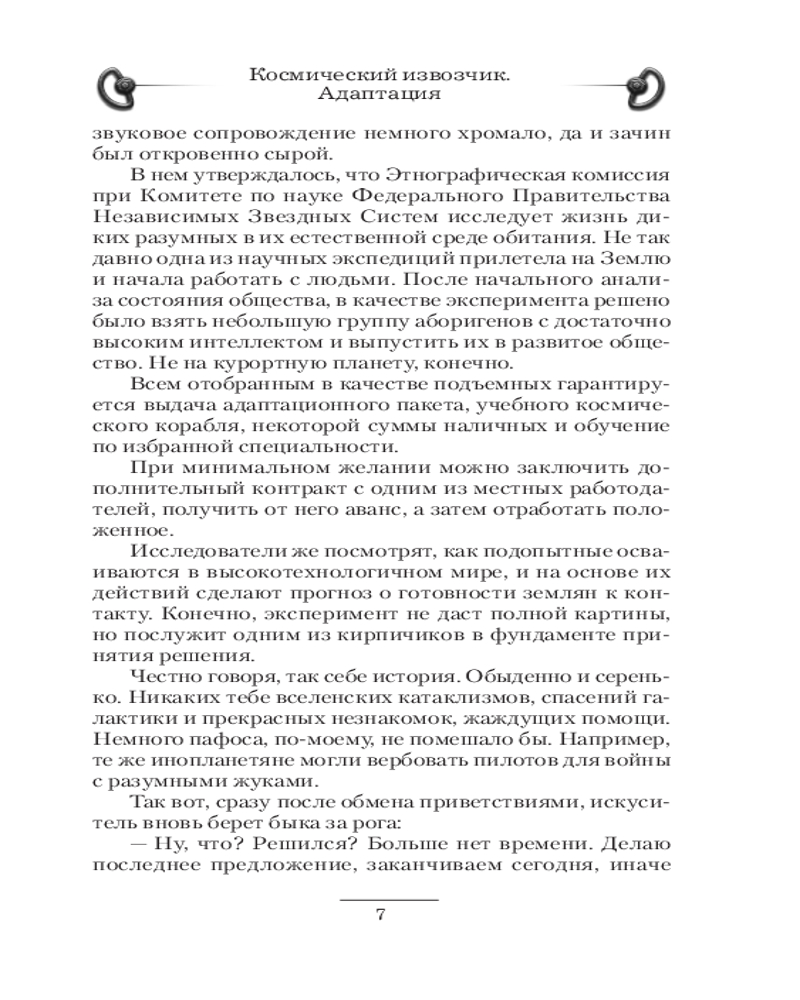 Космический извозчик.
Адаптация

звуковое сопровождение немного хромало, да и зачин был откровенно сырой.

В нем утверждалось, что Этнографическая комиссия при Комитете по науке Федерального Правительства Независимых Звездных Систем исследует жизнь диких разумных в их естественной среде обитания. Не так давно одна из научных экспедиций прилетела на Землю и начала работать с людьми. После начального анализа состояния общества, в качестве эксперимента решено было взять небольшую группу аборигенов с достаточно высоким интеллектом и выпустить их в развитое общество. Не на курортную планету, конечно.

Всем отобранным в качестве подъемных гарантируется выдача адаптационного пакета, учебного космического корабля, некоторой суммы наличных и обучение по избранной специальности.

При минимальном желании можно заключить дополнительный контракт с одним из местных работодателей, получить от него аванс, а затем отработать положенное.

Исследователи же посмотрят, как подопытные осваиваются в высокотехнологичном мире, и на основе их действий сделают прогноз о готовности землян к контакту. Конечно, эксперимент не даст полной картины, но послужит одним из кирпичиков в фундаменте принятия решения.

Честно говоря, так себе история. Обыденно и серенько. Никаких тебе вселенских катаклизмов, спасений галактики и прекрасных незнакомок, жаждущих помощи. Немного пафоса, по-моему, не помешало бы. Например, те же инопланетяне могли вербовать пилотов для войны с разумными жуками.

Так вот, сразу после обмена приветствиями, искуситель вновь берет быка за рога:

— Ну, что? Решился? Больше нет времени. Делаю последнее предложение, заканчиваем сегодня, иначе

7